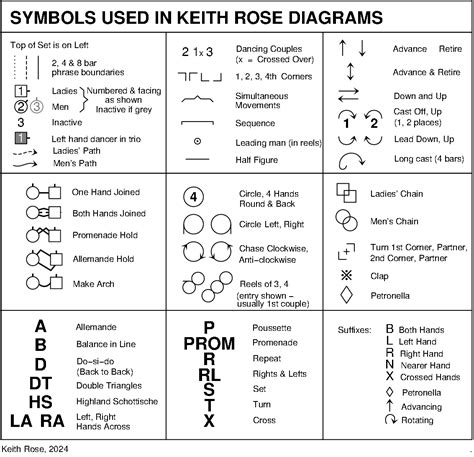 SYMBOLS USED IN KEITH ROSE DIAGRAMS

Top of Set is on Left

2, 4 & 8 bar phrase boundaries

1 Ladies
2 3 Men
Numbered & facing as shown Inactive if grey

3 Inactive

1 Left hand dancer in trio

Ladies' Path

Men's Path

2 1x 3 Dancing Couples (x = Crossed Over)

1, 2, 3, 4th Corners

Simultaneous Movements

Sequence

Leading man (in reels)

Half Figure

Advance Retire

Advance & Retire

Down and Up

1 2 Cast Off, Up (1, 2 places)

Lead Down, Up

Long cast (4 bars)

One Hand Joined

Both Hands Joined

Promenade Hold

Allemande Hold

Make Arch

4 Circle, 4 Hands Round & Back

Circle Left, Right

Chase Clockwise, Anti-clockwise

Reels of 3, 4 (entry shown – usually 1st couple)

Ladies' Chain

Men's Chain

Turn 1st Corner, Partner, 2nd Corner, Partner

Clap

Petronella

A Allemande
B Balance in Line
D Do-si-do (Back to Back)
DT Double Triangles
HS Highland Schottische
LA RA Left, Right Hands Across

P Poussette
PROM Promenade
R Repeat
RL Rights & Lefts
S Set
T Turn
X Cross

Suffixes:
B Both Hands
L Left Hand
R Right Hand
N Nearer Hand
X Crossed Hands
Petronella
Advancing
Rotating

Keith Rose, 2024